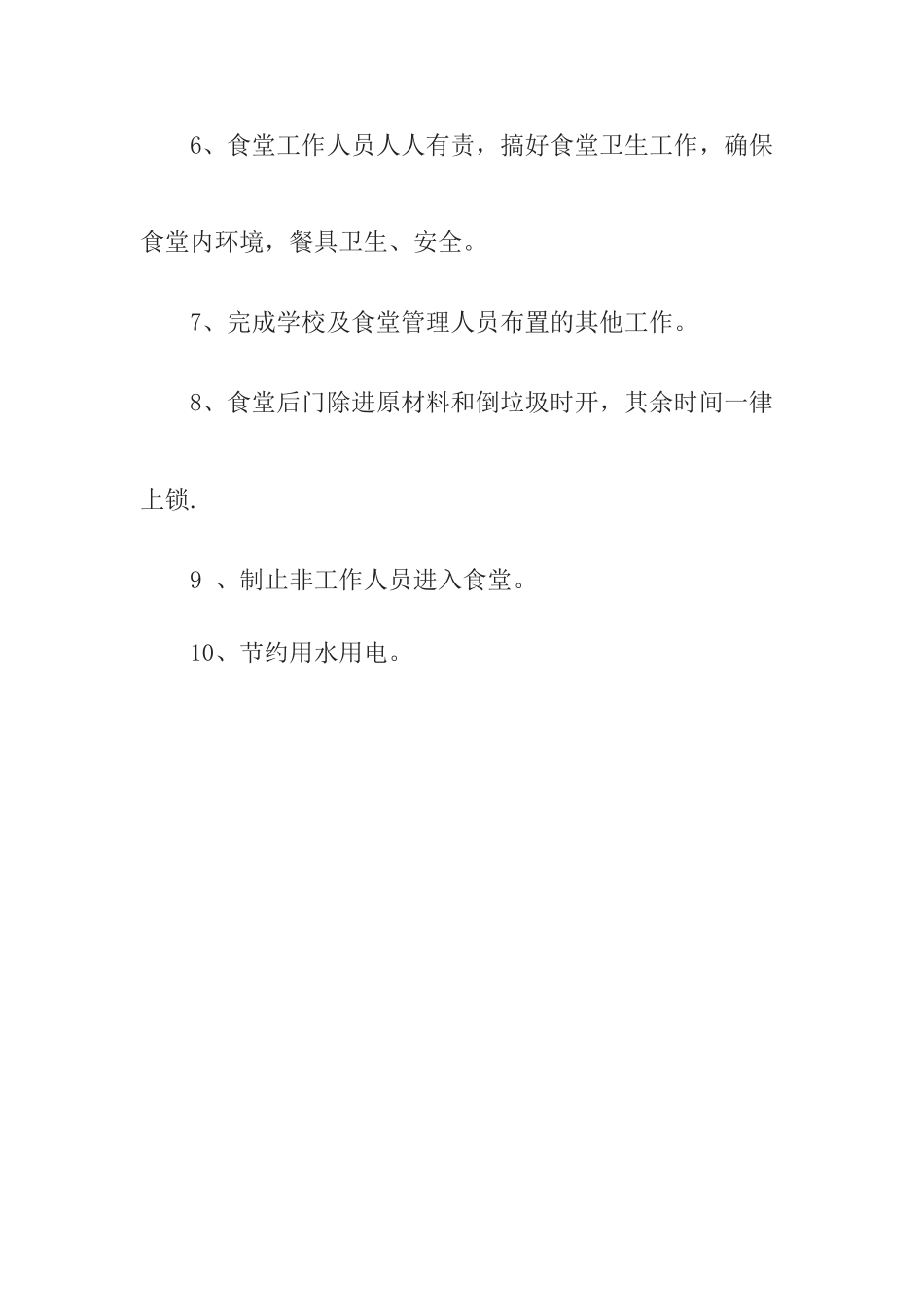 6、食堂工作人员人人有责，搞好食堂卫生工作，确保食堂内环境，餐具卫生、安全。

7、完成学校及食堂管理人员布置的其他工作。

8、食堂后门除进原材料和倒垃圾时开，其余时间一律上锁.

9 、制止非工作人员进入食堂。

10、节约用水用电。